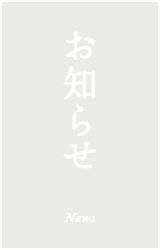 お知らせ

News